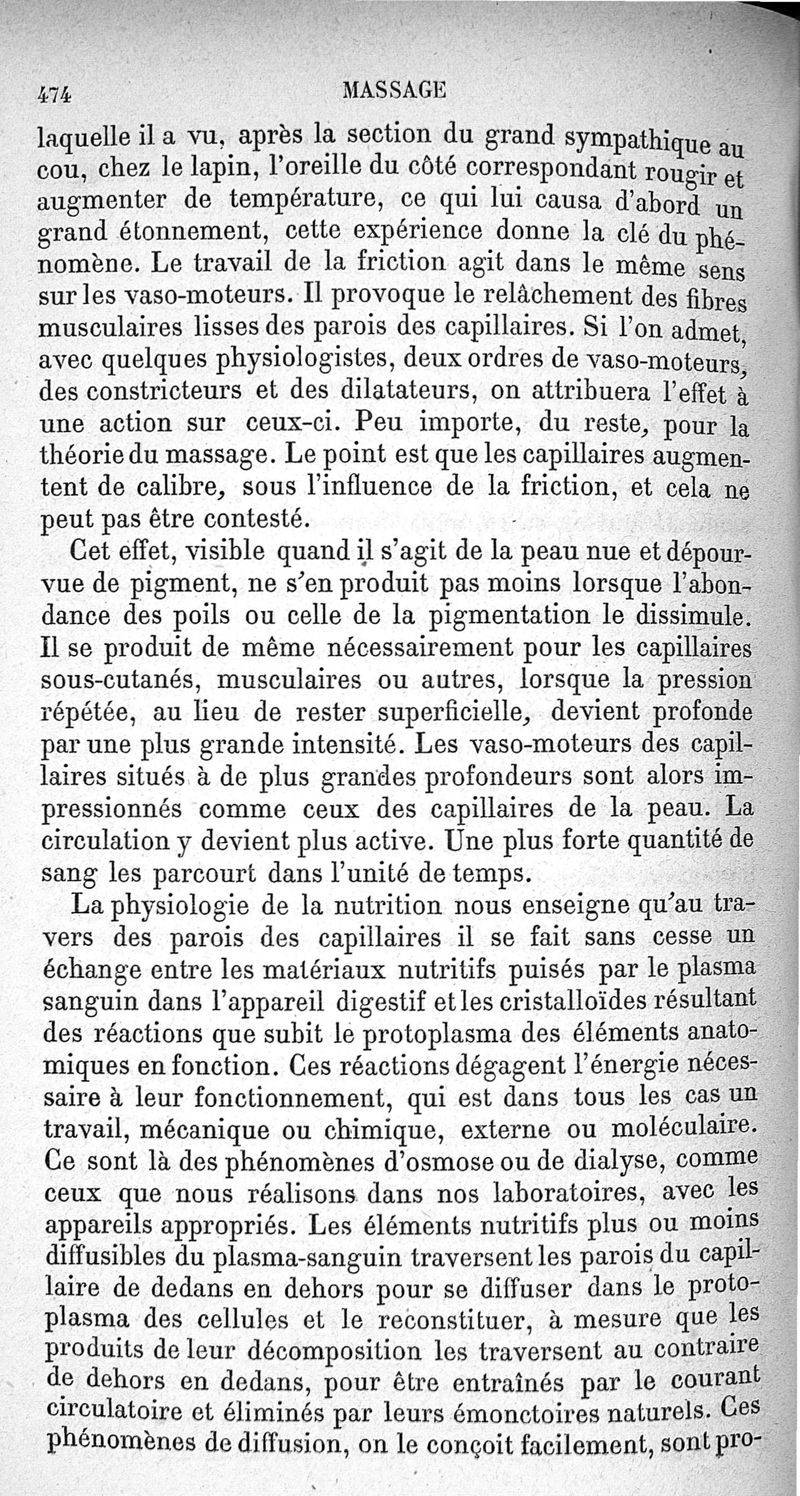 474 MASSAGE

laquelle il a vu, après la section du grand sympathique au cou, chez le lapin, l'oreille du côté correspondant rougir et augmenter de température, ce qui lui causa d'abord un grand étonnement, cette expérience donne la clé du phénomène. Le travail de la friction agit dans le même sens sur les vaso-moteurs. Il provoque le relâchement des fibres musculaires lisses des parois des capillaires. Si l'on admet, avec quelques physiologistes, deux ordres de vaso-moteurs, des constricteurs et des dilatateurs, on attribuera l'effet à une action sur ceux-ci. Peu importe, du reste, pour la théorie du massage. Le point est que les capillaires augmentent de calibre, sous l'influence de la friction, et cela ne peut pas être contesté.

Cet effet, visible quand il s'agit de la peau nue et dépourvue de pigment, ne s'en produit pas moins lorsque l'abondance des poils ou celle de la pigmentation le dissimule. Il se produit de même nécessairement pour les capillaires sous-cutanés, musculaires ou autres, lorsque la pression répétée, au lieu de rester superficielle, devient profonde par une plus grande intensité. Les vaso-moteurs des capillaires situés à de plus grandes profondeurs sont alors impressionnés comme ceux des capillaires de la peau. La circulation y devient plus active. Une plus forte quantité de sang les parcourt dans l'unité de temps.

La physiologie de la nutrition nous enseigne qu'au travers des parois des capillaires il se fait sans cesse un échange entre les matériaux nutritifs puisés par le plasma sanguin dans l'appareil digestif et les cristalloïdes résultant des réactions que subit le protoplasma des éléments anatomiques en fonction. Ces réactions dégagent l'énergie nécessaire à leur fonctionnement, qui est dans tous les cas un travail, mécanique ou chimique, externe ou moléculaire. Ce sont là des phénomènes d'osmose ou de dialyse, comme ceux que nous réalisons dans nos laboratoires, avec les appareils appropriés. Les éléments nutritifs plus ou moins diffusibles du plasma-sanguin traversent les parois du capillaire de dedans en dehors pour se diffuser dans le protoplasma des cellules et le reconstituer, à mesure que les produits de leur décomposition les traversent au contraire de dehors en dedans, pour être entraînés par le courant circulatoire et éliminés par leurs émonctoires naturels. Ces phénomènes de diffusion, on le conçoit facilement, sont pro-